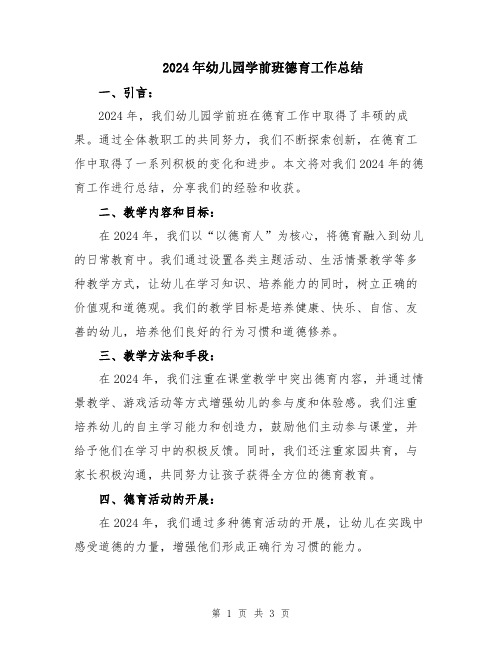 2024年幼儿园学前班德育工作总结

一、引言：

2024年，我们幼儿园学前班在德育工作中取得了丰硕的成果。通过全体教职工的共同努力，我们不断探索创新，在德育工作中取得了一系列积极的变化和进步。本文将对我们2024年的德育工作进行总结，分享我们的经验和收获。

二、教学内容和目标：

在2024年，我们以“以德育人”为核心，将德育融入到幼儿的日常教育中。我们通过设置各类主题活动、生活情景教学等多种教学方式，让幼儿在学习知识、培养能力的同时，树立正确的价值观和道德观。我们的教学目标是培养健康、快乐、自信、友善的幼儿，培养他们良好的行为习惯和道德修养。

三、教学方法和手段：

在2024年，我们注重在课堂教学中突出德育内容，并通过情景教学、游戏活动等方式增强幼儿的参与度和体验感。我们注重培养幼儿的自主学习能力和创造力，鼓励他们主动参与课堂，并给予他们在学习中的积极反馈。同时，我们还注重家园共育，与家长积极沟通，共同努力让孩子获得全方位的德育教育。

四、德育活动的开展：

在2024年，我们通过多种德育活动的开展，让幼儿在实践中感受道德的力量，增强他们形成正确行为习惯的能力。

第 1 页 共 3 页